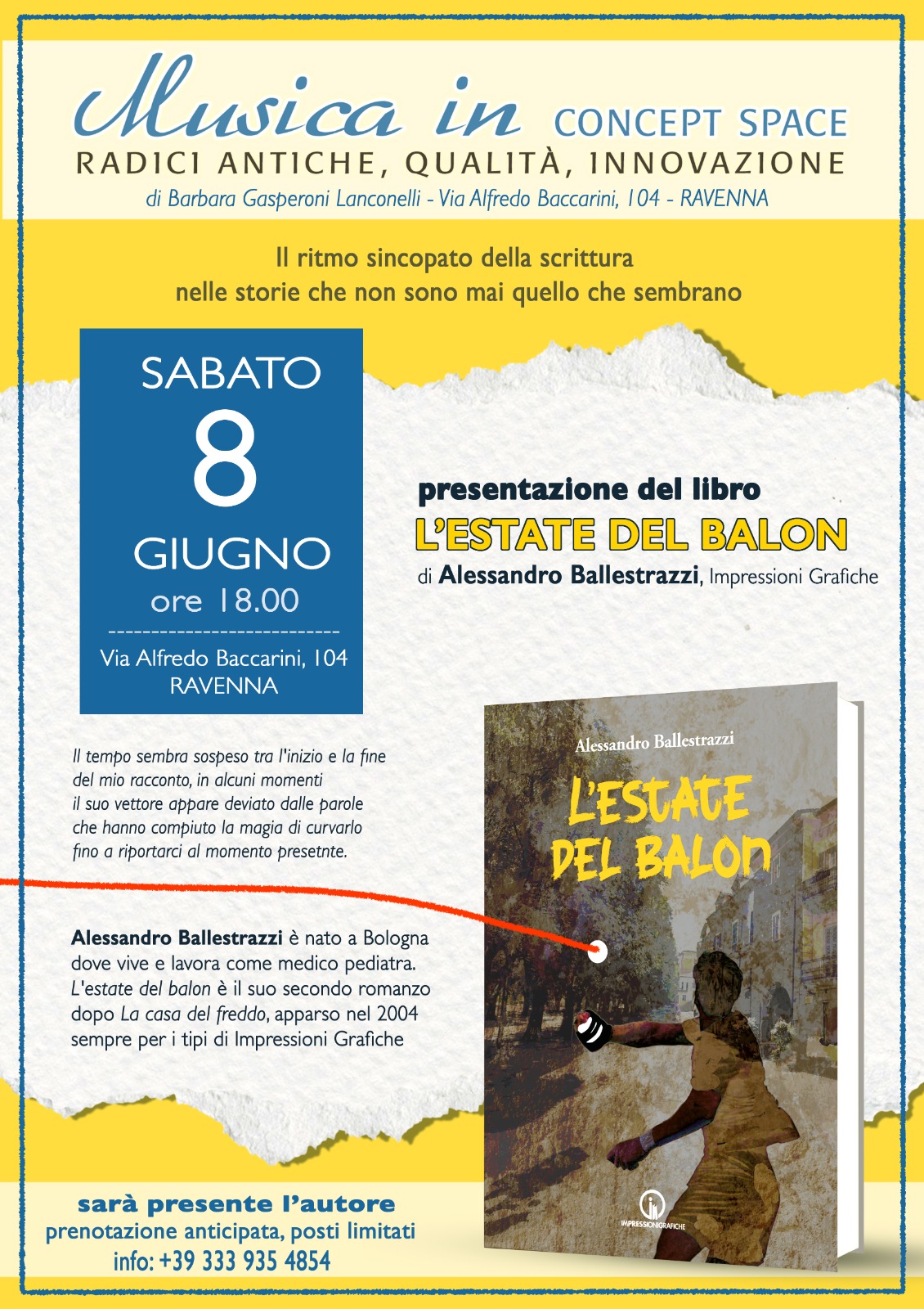 Musica in CONCEPT SPACE
RADICI ANTICHE, QUALITÀ, INNOVAZIONE
di Barbara Gasperoni Lanconelli - Via Alfredo Baccarini, 104 - RAVENNA

Il ritmo sincopato della scrittura
nelle storie che non sono mai quello che sembrano

SABATO
8
GIUGNO
ore 18.00
--------------------------
Via Alfredo Baccarini, 104
RAVENNA

presentazione del libro
L'ESTATE DEL BALON
di Alessandro Ballestrazzi, Impressioni Grafiche

Il tempo sembra sospeso tra l'inizio e la fine del mio racconto, in alcuni momenti il suo vettore appare deviato dalle parole che hanno compiuto la magia di curvarlo fino a riportarci al momento presetnte.

Alessandro Ballestrazzi è nato a Bologna dove vive e lavora come medico pediatra. L'estate del balon è il suo secondo romanzo dopo La casa del freddo, apparso nel 2004 sempre per i tipi di Impressioni Grafiche

Alessandro Ballestrazzi
L'ESTATE DEL BALON
IMPRESSIONIGRAFICHE

sarà presente l'autore
prenotazione anticipata, posti limitati
info: +39 333 935 4854